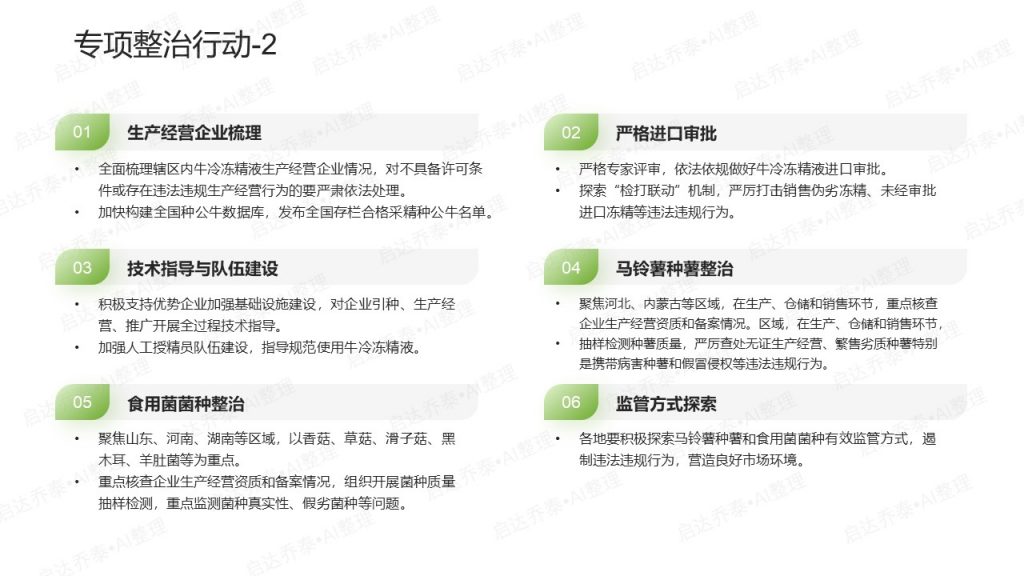 专项整治行动-2

01 生产经营企业梳理

• 全面梳理辖区内牛冷冻精液生产经营企业情况，对不具备许可条件或存在违法违规生产经营行为的要严肃依法处理。
• 加快构建全国种公牛数据库，发布全国存栏合格采精种公牛名单。

03 技术指导与队伍建设

• 积极支持优势企业加强基础设施建设，对企业引种、生产经营、推广开展全过程技术指导。
• 加强人工授精员队伍建设，指导规范使用牛冷冻精液。

05 食用菌菌种整治

• 聚焦山东、河南、湖南等区域，以香菇、草菇、滑子菇、黑木耳、羊肚菌等为重点。
• 重点核查企业生产经营资质和备案情况，组织开展菌种质量抽样检测，重点监测菌种真实性、假劣菌种等问题。

02 严格进口审批

• 严格专家评审，依法依规做好牛冷冻精液进口审批。
• 探索“检打联动”机制，严厉打击销售伪劣冻精、未经审批进口冻精等违法违规行为。

04 马铃薯种薯整治

• 聚焦河北、内蒙古等区域，在生产、仓储和销售环节，重点核查企业生产经营资质和备案情况。区域，在生产、仓储和销售环节，
• 抽样检测种薯质量，严厉查处无证生产经营、繁售劣质种薯特别是携带病害种薯和假冒侵权等违法违规行为。

06 监管方式探索

• 各地要积极探索马铃薯种薯和食用菌菌种有效监管方式，遏制违法违规行为，营造良好市场环境。

启达乔泰•AI整理